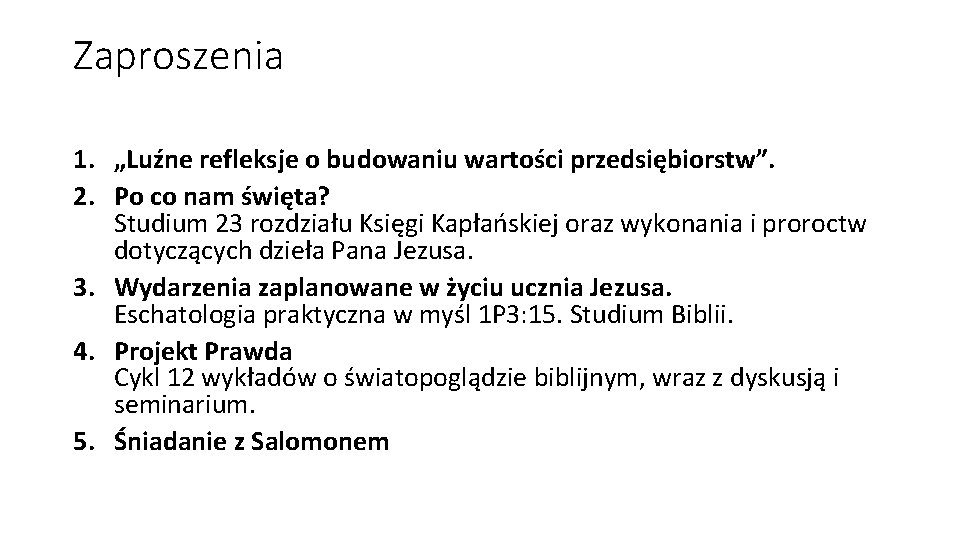 Zaproszenia

1. „Luźne refleksje o budowaniu wartości przedsiębiorstw".
2. Po co nam święta?
Studium 23 rozdziału Księgi Kapłańskiej oraz wykonania i proroctw dotyczących dzieła Pana Jezusa.
3. Wydarzenia zaplanowane w życiu ucznia Jezusa.
Eschatologia praktyczna w myśl 1P3:15. Studium Biblii.
4. Projekt Prawda
Cykl 12 wykładów o światopoglądzie biblijnym, wraz z dyskusją i seminarium.
5. Śniadanie z Salomonem